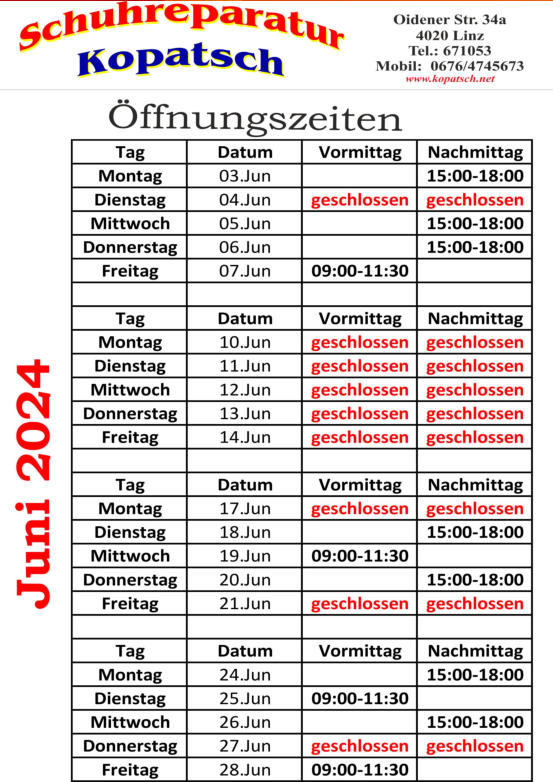 Schuhreparatur
Kopatsch

Oidener Str. 34a
4020 Linz
Tel.: 671053
Mobil: 0676/4745673
www.kopatsch.net

Öffnungszeiten

Juni 2024

| Tag | Datum | Vormittag | Nachmittag |
|---|---|---|---|
| Montag | 03.Jun | | 15:00-18:00 |
| Dienstag | 04.Jun | geschlossen | geschlossen |
| Mittwoch | 05.Jun | | 15:00-18:00 |
| Donnerstag | 06.Jun | | 15:00-18:00 |
| Freitag | 07.Jun | 09:00-11:30 | |
| | | | |
| Tag | Datum | Vormittag | Nachmittag |
| Montag | 10.Jun | geschlossen | geschlossen |
| Dienstag | 11.Jun | geschlossen | geschlossen |
| Mittwoch | 12.Jun | geschlossen | geschlossen |
| Donnerstag | 13.Jun | geschlossen | geschlossen |
| Freitag | 14.Jun | geschlossen | geschlossen |
| | | | |
| Tag | Datum | Vormittag | Nachmittag |
| Montag | 17.Jun | geschlossen | geschlossen |
| Dienstag | 18.Jun | | 15:00-18:00 |
| Mittwoch | 19.Jun | 09:00-11:30 | |
| Donnerstag | 20.Jun | | 15:00-18:00 |
| Freitag | 21.Jun | geschlossen | geschlossen |
| | | | |
| Tag | Datum | Vormittag | Nachmittag |
| Montag | 24.Jun | | 15:00-18:00 |
| Dienstag | 25.Jun | 09:00-11:30 | |
| Mittwoch | 26.Jun | | 15:00-18:00 |
| Donnerstag | 27.Jun | geschlossen | geschlossen |
| Freitag | 28.Jun | 09:00-11:30 | |